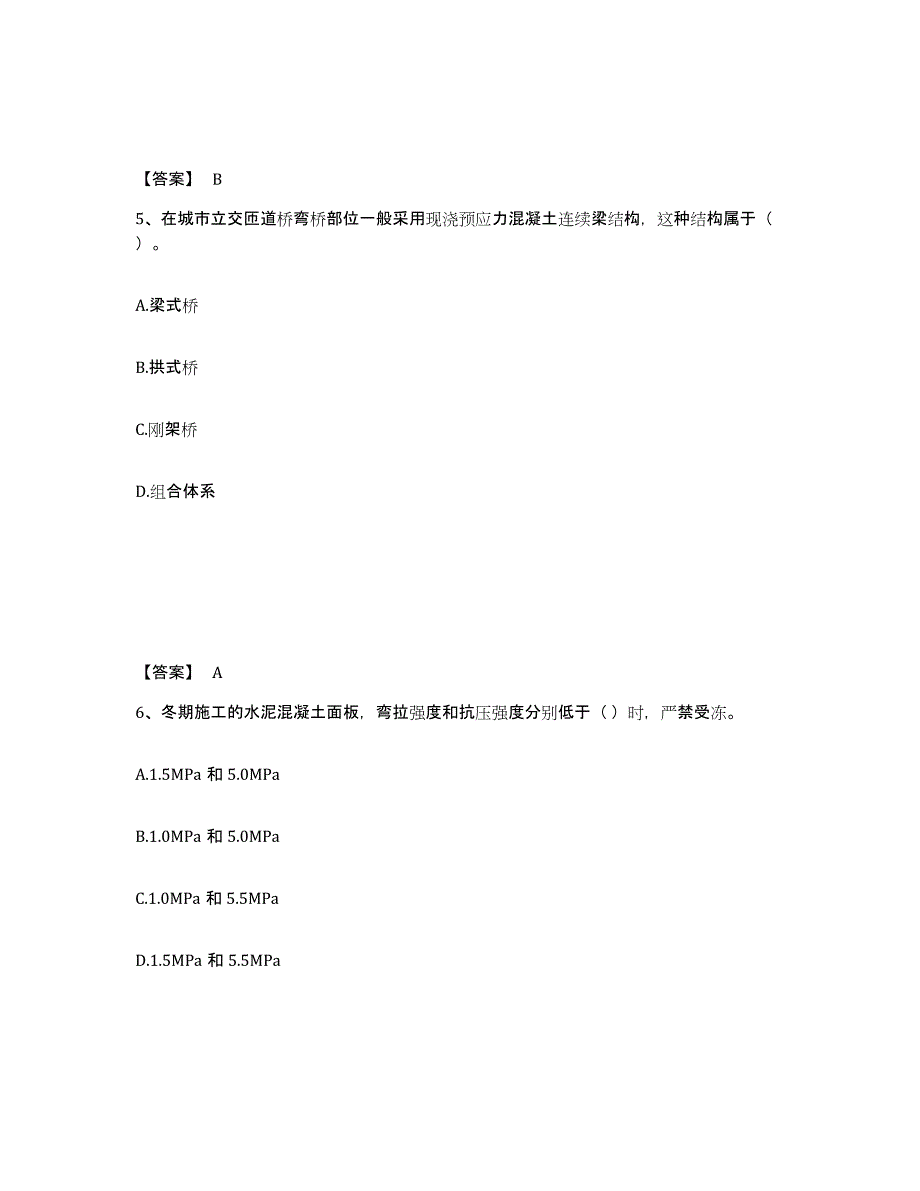 【答案】 B

5、在城市立交匝道桥弯桥部位一般采用现浇预应力混凝土连续梁结构，这种结构属于（ ）。

A.梁式桥

B.拱式桥

C.刚架桥

D.组合体系

【答案】 A

6、冬期施工的水泥混凝土面板，弯拉强度和抗压强度分别低于（ ）时，严禁受冻。

A.1.5MPa 和 5.0MPa

B.1.0MPa 和 5.0MPa

C.1.0MPa 和 5.5MPa

D.1.5MPa 和 5.5MPa